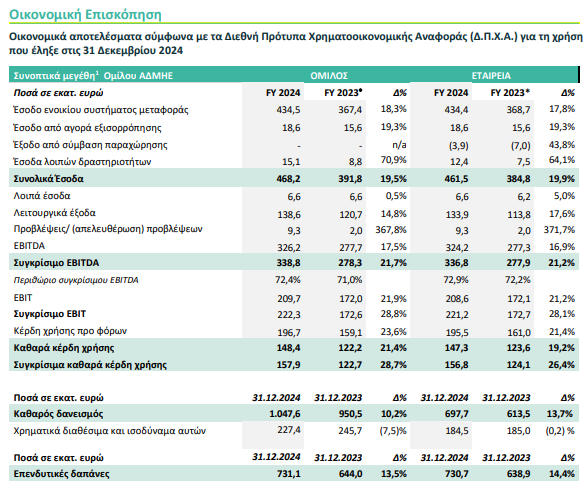 Οικονομική Επισκόπηση

Οικονομικά αποτελέσματα σύμφωνα με τα Διεθνή Πρότυπα Χρηματοοικονομικής Αναφοράς (Δ.Π.Χ.Α.) για τη χρήση που έληξε στις 31 Δεκεμβρίου 2024

| Συνοπτικά μεγέθη$^1$ Ομίλου ΑΔΜΗΕ | ΟΜΙΛΟΣ | | | ΕΤΑΙΡΕΙΑ | | |
|---|---|---|---|---|---|---|
| Ποσά σε εκατ. ευρώ | FY 2024 | FY 2023* | Δ% | FY 2024 | FY 2023* | Δ% |
| Έσοδο ενοικίου συστήματος μεταφοράς | 434,5 | 367,4 | 18,3% | 434,4 | 368,7 | 17,8% |
| Έσοδο από αγορά εξισορρόπησης | 18,6 | 15,6 | 19,3% | 18,6 | 15,6 | 19,3% |
| Έξοδο από σύμβαση παραχώρησης | - | - | n/a | (3,9) | (7,0) | 43,8% |
| Έσοδα λοιπών δραστηριοτήτων | 15,1 | 8,8 | 70,9% | 12,4 | 7,5 | 64,1% |
| Συνολικά Έσοδα | 468,2 | 391,8 | 19,5% | 461,5 | 384,8 | 19,9% |
| Λοιπά έσοδα | 6,6 | 6,6 | 0,5% | 6,6 | 6,2 | 5,0% |
| Λειτουργικά έξοδα | 138,6 | 120,7 | 14,8% | 133,9 | 113,8 | 17,6% |
| Προβλέψεις/ (απελευθέρωση) προβλέψεων | 9,3 | 2,0 | 367,8% | 9,3 | 2,0 | 371,7% |
| EBITDA | 326,2 | 277,7 | 17,5% | 324,2 | 277,3 | 16,9% |
| Συγκρίσιμο EBITDA | 338,8 | 278,3 | 21,7% | 336,8 | 277,9 | 21,2% |
| Περιθώριο συγκρίσιμου EBITDA | 72,4% | 71,0% | | 72,9% | 72,2% | |
| EBIT | 209,7 | 172,0 | 21,9% | 208,6 | 172,1 | 21,2% |
| Συγκρίσιμο EBIT | 222,3 | 172,6 | 28,8% | 221,2 | 172,7 | 28,1% |
| Κέρδη χρήσης προ φόρων | 196,7 | 159,1 | 23,6% | 195,5 | 161,0 | 21,4% |
| Καθαρά κέρδη χρήσης | 148,4 | 122,2 | 21,4% | 147,3 | 123,6 | 19,2% |
| Συγκρίσιμα καθαρά κέρδη χρήσης | 157,9 | 122,7 | 28,7% | 156,8 | 124,1 | 26,4% |

| Ποσά σε εκατ. ευρώ | 31.12.2024 | 31.12.2023 | Δ% | 31.12.2024 | 31.12.2023 | Δ% |
|---|---|---|---|---|---|---|
| Καθαρός δανεισμός | 1.047,6 | 950,5 | 10,2% | 697,7 | 613,5 | 13,7% |
| Χρηματικά διαθέσιμα και ισοδύναμα αυτών | 227,4 | 245,7 | (7,5)% | 184,5 | 185,0 | (0,2) % |

| Ποσά σε εκατ. ευρώ | 31.12.2024 | 31.12.2023 | Δ% | 31.12.2024 | 31.12.2023 | Δ% |
|---|---|---|---|---|---|---|
| Επενδυτικές δαπάνες | 731,1 | 644,0 | 13,5% | 730,7 | 638,9 | 14,4% |